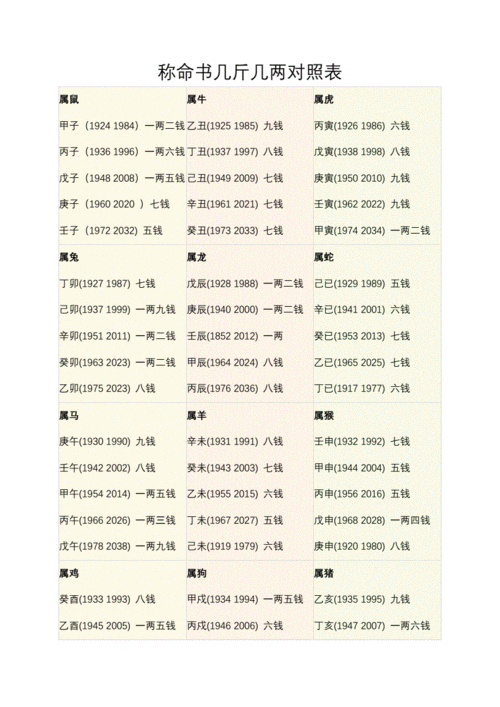 称命书几斤几两对照表

| 属鼠 | 属牛 | 属虎 |
|---|---|---|
| 甲子（1924 1984）一两二钱 | 乙丑(1925 1985) 九钱 | 丙寅(1926 1986) 六钱 |
| 丙子（1936 1996）一两六钱 | 丁丑(1937 1997) 八钱 | 戊寅(1938 1998) 八钱 |
| 戊子（1948 2008）一两五钱 | 己丑(1949 2009) 七钱 | 庚寅(1950 2010) 九钱 |
| 庚子（1960 2020 ）七钱 | 辛丑(1961 2021) 七钱 | 壬寅(1962 2022) 九钱 |
| 壬子（1972 2032) 五钱 | 癸丑(1973 2033) 七钱 | 甲寅(1974 2034) 一两二钱 |
| 属兔 | 属龙 | 属蛇 |
| 丁卯(1927 1987) 七钱 | 戊辰(1928 1988) 一两二钱 | 己巳(1929 1989) 五钱 |
| 己卯(1937 1999) 一两九钱 | 庚辰(1940 2000) 一两二钱 | 辛巳(1941 2001) 六钱 |
| 辛卯(1951 2011) 一两二钱 | 壬辰(1852 2012) 一两 | 癸巳(1953 2013) 七钱 |
| 癸卯(1963 2023) 一两二钱 | 甲辰(1964 2024) 八钱 | 乙巳(1965 2025) 七钱 |
| 乙卯(1975 2023) 八钱 | 丙辰(1976 2036) 八钱 | 丁巳(1917 1977) 六钱 |
| 属马 | 属羊 | 属猴 |
| 庚午(1930 1990) 九钱 | 辛未(1931 1991) 八钱 | 壬申(1932 1992) 七钱 |
| 壬午(1942 2002) 八钱 | 癸未(1943 2003) 七钱 | 甲申(1944 2004) 五钱 |
| 甲午(1954 2014) 一两五钱 | 乙未(1955 2015) 六钱 | 丙申(1956 2016) 五钱 |
| 丙午(1966 2026) 一两三钱 | 丁未(1967 2027) 五钱 | 戊申(1968 2028) 一两四钱 |
| 戊午(1978 2038) 一两九钱 | 己未(1919 1979) 六钱 | 庚申(1920 1980) 八钱 |
| 属鸡 | 属狗 | 属猪 |
| 癸酉(1933 1993) 八钱 | 甲戌(1934 1994) 一两五钱 | 乙亥(1935 1995) 九钱 |
| 乙酉(1945 2005) 一两五钱 | 丙戌(1946 2006) 六钱 | 丁亥(1947 2007) 一两六钱 |